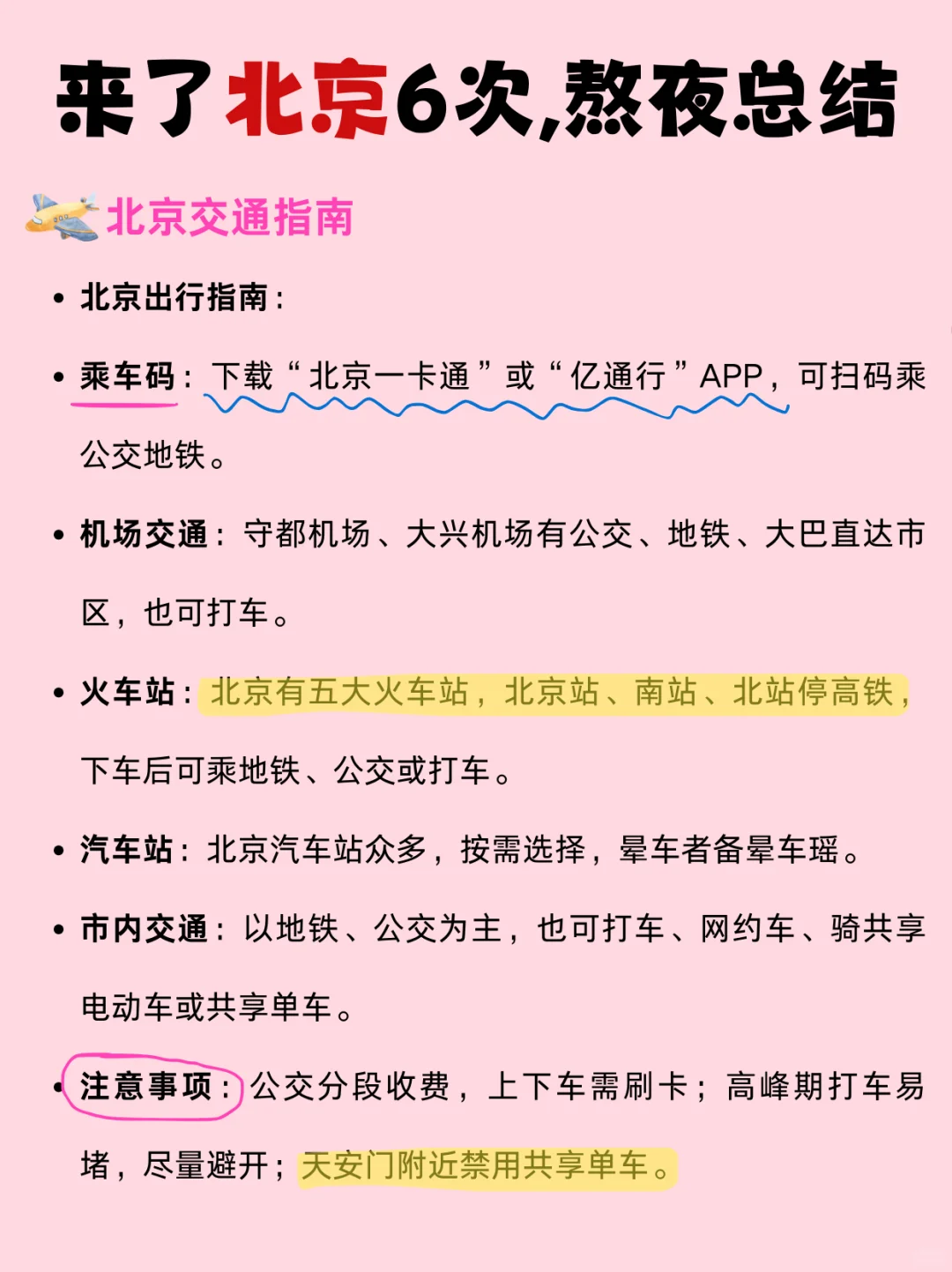 来了北京6次,熬夜总结

北京交通指南

• 北京出行指南：

• 乘车码：下载“北京一卡通”或“亿通行”APP，可扫码乘公交地铁。

• 机场交通：守都机场、大兴机场有公交、地铁、大巴直达市区，也可打车。

• 火车站：北京有五大火车站，北京站、南站、北站停高铁，下车后可乘地铁、公交或打车。

• 汽车站：北京汽车站众多，按需选择，晕车者备晕车瑶。

• 市内交通：以地铁、公交为主，也可打车、网约车、骑共享电动车或共享单车。

• 注意事项：公交分段收费，上下车需刷卡；高峰期打车易堵，尽量避开；天安门附近禁用共享单车。